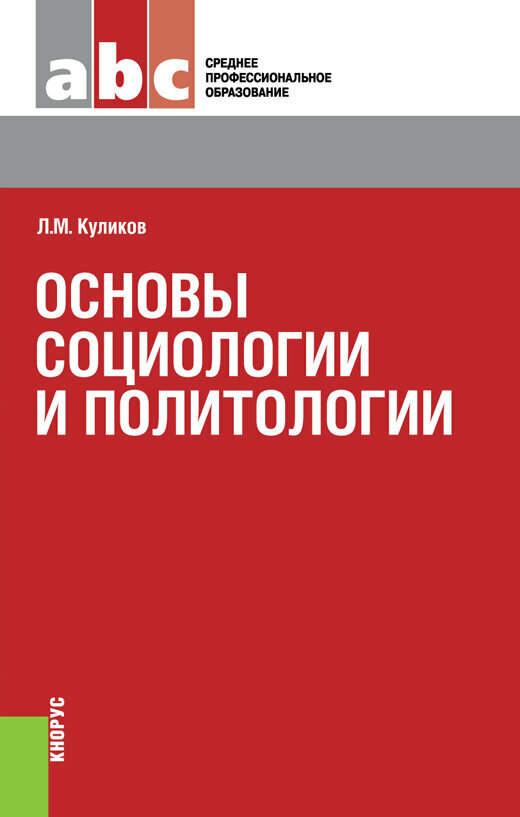 abc

СРЕДНЕЕ ПРОФЕССИОНАЛЬНОЕ ОБРАЗОВАНИЕ

Л.М. Куликов

ОСНОВЫ СОЦИОЛОГИИ И ПОЛИТОЛОГИИ

КНОРУС